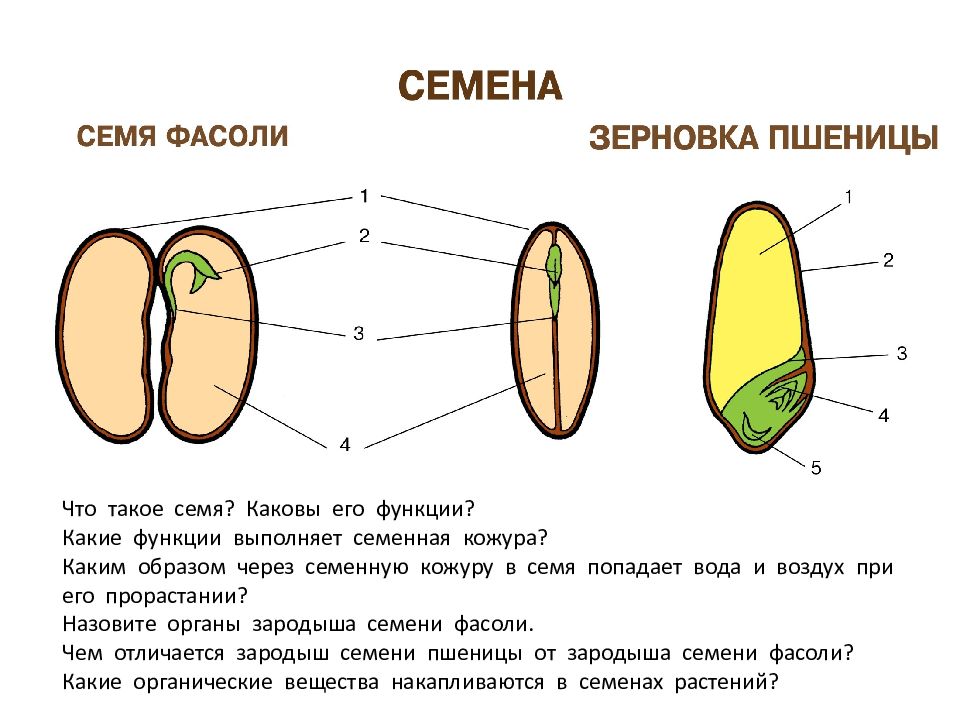 СЕМЕНА

СЕМЯ ФАСОЛИ

ЗЕРНОВКА ПШЕНИЦЫ

1
2
3
4

1
2
3
4
5

Что такое семя? Каковы его функции?
Какие функции выполняет семенная кожура?
Каким образом через семенную кожуру в семя попадает вода и воздух при его прорастании?
Назовите органы зародыша семени фасоли.
Чем отличается зародыш семени пшеницы от зародыша семени фасоли?
Какие органические вещества накапливаются в семенах растений?